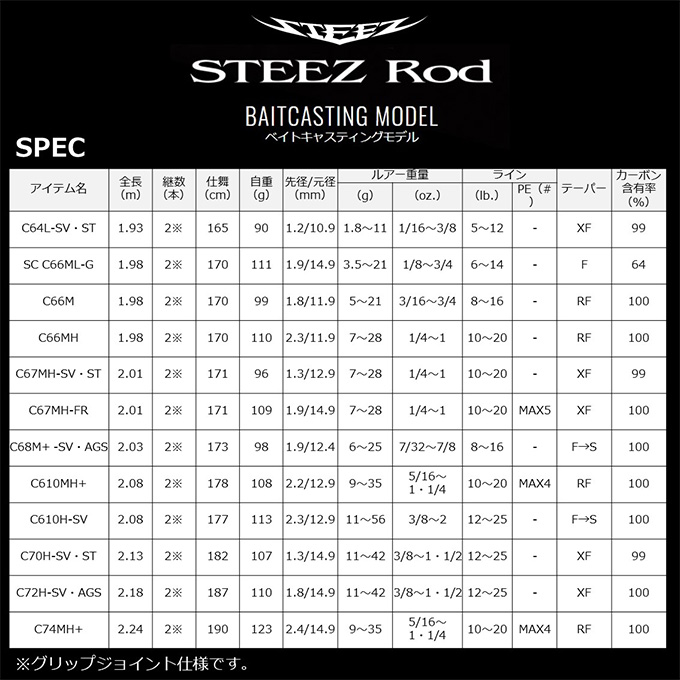 STEEZ

STEEZ Rod

BAITCASTING MODEL
ベイトキャスティングモデル

SPEC

| アイテム名 | 全長 (m) | 継数 (本) | 仕舞 (cm) | 自重 (g) | 先径/元径 (mm) | ルアー重量 (g) | ルアー重量 (oz.) | ライン (lb.) | ライン PE（#） | テーパー | カーボン含有率 (%) |
|---|---|---|---|---|---|---|---|---|---|---|---|
| C64L-SV・ST | 1.93 | 2※ | 165 | 90 | 1.2/10.9 | 1.8～11 | 1/16～3/8 | 5～12 | - | XF | 99 |
| SC C66ML-G | 1.98 | 2※ | 170 | 111 | 1.9/14.9 | 3.5～21 | 1/8～3/4 | 6～14 | - | F | 64 |
| C66M | 1.98 | 2※ | 170 | 99 | 1.8/11.9 | 5～21 | 3/16～3/4 | 8～16 | - | RF | 100 |
| C66MH | 1.98 | 2※ | 170 | 110 | 2.3/11.9 | 7～28 | 1/4～1 | 10～20 | - | RF | 100 |
| C67MH-SV・ST | 2.01 | 2※ | 171 | 96 | 1.3/12.9 | 7～28 | 1/4～1 | 10～20 | - | XF | 99 |
| C67MH-FR | 2.01 | 2※ | 171 | 109 | 1.9/14.9 | 7～28 | 1/4～1 | 10～20 | MAX5 | XF | 100 |
| C68M+ -SV・AGS | 2.03 | 2※ | 173 | 98 | 1.9/12.4 | 6～25 | 7/32～7/8 | 8～16 | - | F→S | 100 |
| C610MH+ | 2.08 | 2※ | 178 | 108 | 2.2/12.9 | 9～35 | 5/16～1・1/4 | 10～20 | MAX4 | RF | 100 |
| C610H-SV | 2.08 | 2※ | 177 | 113 | 2.3/12.9 | 11～56 | 3/8～2 | 12～25 | - | F→S | 100 |
| C70H-SV・ST | 2.13 | 2※ | 182 | 107 | 1.3/14.9 | 11～42 | 3/8～1・1/2 | 12～25 | - | XF | 99 |
| C72H-SV・AGS | 2.18 | 2※ | 187 | 110 | 1.8/14.9 | 11～42 | 3/8～1・1/2 | 12～25 | - | XF | 100 |
| C74MH+ | 2.24 | 2※ | 190 | 123 | 2.4/14.9 | 9～35 | 5/16～1・1/4 | 10～20 | MAX4 | RF | 100 |

※グリップジョイント仕様です。